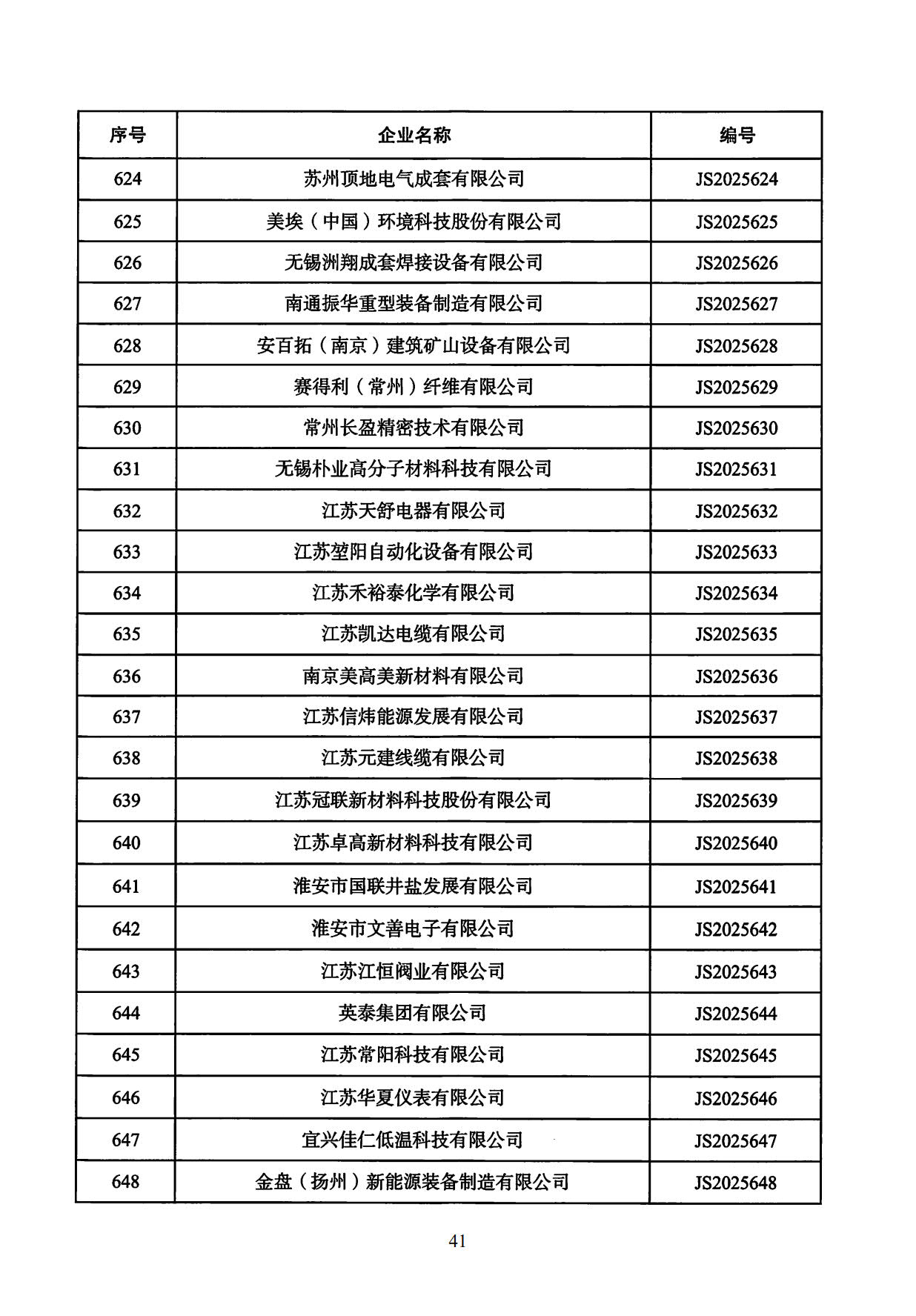 | 序号 | 企业名称 | 编号 |
|---|---|---|
| 624 | 苏州顶地电气成套有限公司 | JS2025624 |
| 625 | 美埃（中国）环境科技股份有限公司 | JS2025625 |
| 626 | 无锡洲翔成套焊接设备有限公司 | JS2025626 |
| 627 | 南通振华重型装备制造有限公司 | JS2025627 |
| 628 | 安百拓（南京）建筑矿山设备有限公司 | JS2025628 |
| 629 | 赛得利（常州）纤维有限公司 | JS2025629 |
| 630 | 常州长盈精密技术有限公司 | JS2025630 |
| 631 | 无锡朴业高分子材料科技有限公司 | JS2025631 |
| 632 | 江苏天舒电器有限公司 | JS2025632 |
| 633 | 江苏堃阳自动化设备有限公司 | JS2025633 |
| 634 | 江苏禾裕泰化学有限公司 | JS2025634 |
| 635 | 江苏凯达电缆有限公司 | JS2025635 |
| 636 | 南京美高美新材料有限公司 | JS2025636 |
| 637 | 江苏信炜能源发展有限公司 | JS2025637 |
| 638 | 江苏元建线缆有限公司 | JS2025638 |
| 639 | 江苏冠联新材料科技股份有限公司 | JS2025639 |
| 640 | 江苏卓高新材料科技有限公司 | JS2025640 |
| 641 | 淮安市国联井盐发展有限公司 | JS2025641 |
| 642 | 淮安市文善电子有限公司 | JS2025642 |
| 643 | 江苏江恒阀业有限公司 | JS2025643 |
| 644 | 英泰集团有限公司 | JS2025644 |
| 645 | 江苏常阳科技有限公司 | JS2025645 |
| 646 | 江苏华夏仪表有限公司 | JS2025646 |
| 647 | 宜兴佳仁低温科技有限公司 | JS2025647 |
| 648 | 金盘（扬州）新能源装备制造有限公司 | JS2025648 |

41